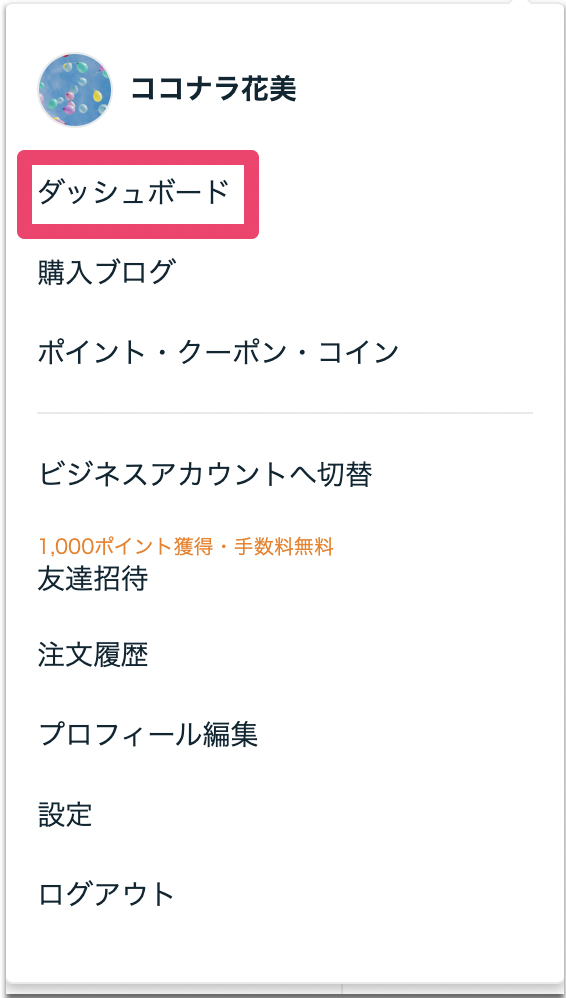 ココナラ花美

ダッシュボード

購入ブログ

ポイント・クーポン・コイン

ビジネスアカウントへ切替

1,000ポイント獲得・手数料無料
友達招待

注文履歴

プロフィール編集

設定

ログアウト